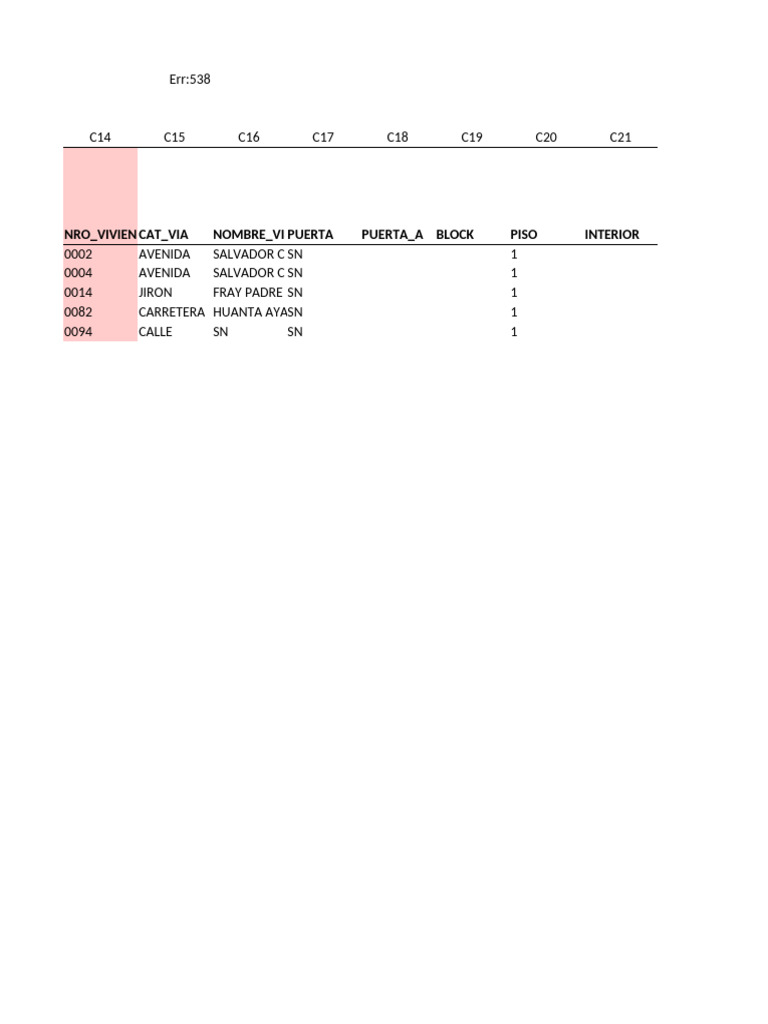 Err:538

| C14 | C15 | C16 | C17 | C18 | C19 | C20 | C21 |
|---|---|---|---|---|---|---|---|
| NRO_VIVIEN | CAT_VIA | NOMBRE_VI | PUERTA | PUERTA_A | BLOCK | PISO | INTERIOR |
| 0002 | AVENIDA | SALVADOR C | SN | | | 1 | |
| 0004 | AVENIDA | SALVADOR C | SN | | | 1 | |
| 0014 | JIRON | FRAY PADRE | SN | | | 1 | |
| 0082 | CARRETERA | HUANTA AYA | SN | | | 1 | |
| 0094 | CALLE | SN | SN | | | 1 | |